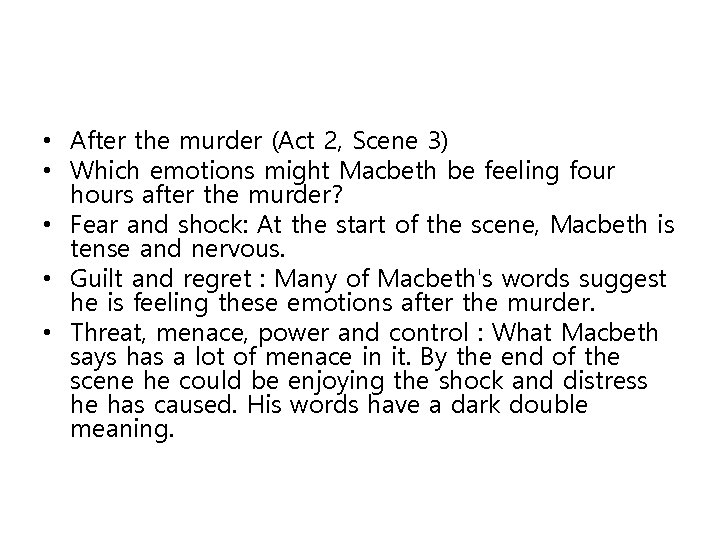 • After the murder (Act 2, Scene 3)
• Which emotions might Macbeth be feeling four hours after the murder?
• Fear and shock: At the start of the scene, Macbeth is tense and nervous.
• Guilt and regret : Many of Macbeth's words suggest he is feeling these emotions after the murder.
• Threat, menace, power and control : What Macbeth says has a lot of menace in it. By the end of the scene he could be enjoying the shock and distress he has caused. His words have a dark double meaning.